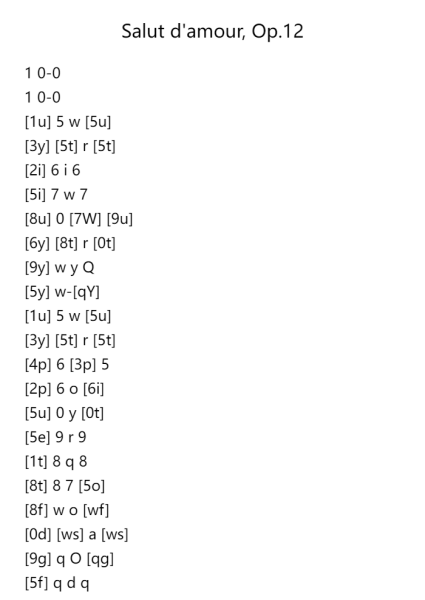 Salut d'amour, Op.12

1 0-0
1 0-0
[1u] 5 w [5u]
[3y] [5t] r [5t]
[2i] 6 i 6
[5i] 7 w 7
[8u] 0 [7W] [9u]
[6y] [8t] r [0t]
[9y] w y Q
[5y] w-[qY]
[1u] 5 w [5u]
[3y] [5t] r [5t]
[4p] 6 [3p] 5
[2p] 6 o [6i]
[5u] 0 y [0t]
[5e] 9 r 9
[1t] 8 q 8
[8t] 8 7 [5o]
[8f] w o [wf]
[0d] [ws] a [ws]
[9g] q O [qg]
[5f] q d q